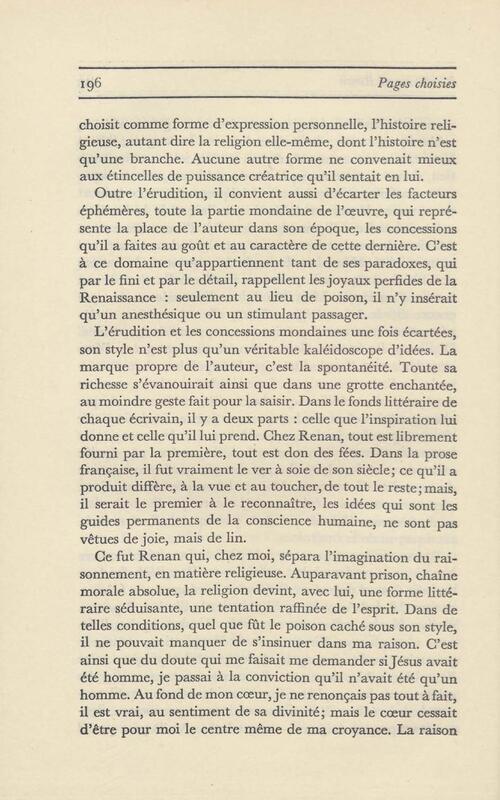 196

Pages choisies

choisit comme forme d'expression personnelle, l'histoire religieuse, autant dire la religion elle-même, dont l'histoire n'est qu'une branche. Aucune autre forme ne convenait mieux aux étincelles de puissance créatrice qu'il sentait en lui.

Outre l'érudition, il convient aussi d'écarter les facteurs éphémères, toute la partie mondaine de l'œuvre, qui représente la place de l'auteur dans son époque, les concessions qu'il a faites au goût et au caractère de cette dernière. C'est à ce domaine qu'appartiennent tant de ses paradoxes, qui par le fini et par le détail, rappellent les joyaux perfides de la Renaissance : seulement au lieu de poison, il n'y insérait qu'un anesthésique ou un stimulant passager.

L'érudition et les concessions mondaines une fois écartées, son style n'est plus qu'un véritable kaléidoscope d'idées. La marque propre de l'auteur, c'est la spontanéité. Toute sa richesse s'évanouirait ainsi que dans une grotte enchantée, au moindre geste fait pour la saisir. Dans le fonds littéraire de chaque écrivain, il y a deux parts : celle que l'inspiration lui donne et celle qu'il lui prend. Chez Renan, tout est librement fourni par la première, tout est don des fées. Dans la prose française, il fut vraiment le ver à soie de son siècle; ce qu'il a produit diffère, à la vue et au toucher, de tout le reste; mais, il serait le premier à le reconnaître, les idées qui sont les guides permanents de la conscience humaine, ne sont pas vêtues de joie, mais de lin.

Ce fut Renan qui, chez moi, sépara l'imagination du raisonnement, en matière religieuse. Auparavant prison, chaîne morale absolue, la religion devint, avec lui, une forme littéraire séduisante, une tentation raffinée de l'esprit. Dans de telles conditions, quel que fût le poison caché sous son style, il ne pouvait manquer de s'insinuer dans ma raison. C'est ainsi que du doute qui me faisait me demander si Jésus avait été homme, je passai à la conviction qu'il n'avait été qu'un homme. Au fond de mon cœur, je ne renonçais pas tout à fait, il est vrai, au sentiment de sa divinité; mais le cœur cessait d'être pour moi le centre même de ma croyance. La raison